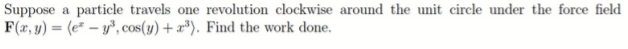 Suppose a particle travels one revolution clockwise around the unit circle under the force field $\mathbf{F}(x, y) = \langle e^x - y^3, \cos(y) + x^3 \rangle$. Find the work done.